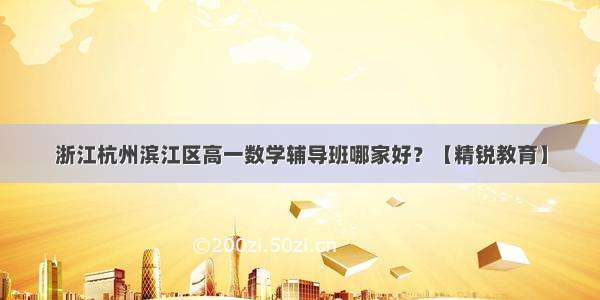 浙江杭州滨江区高一数学辅导班哪家好？【精锐教育】

©200zi.50zi.cn